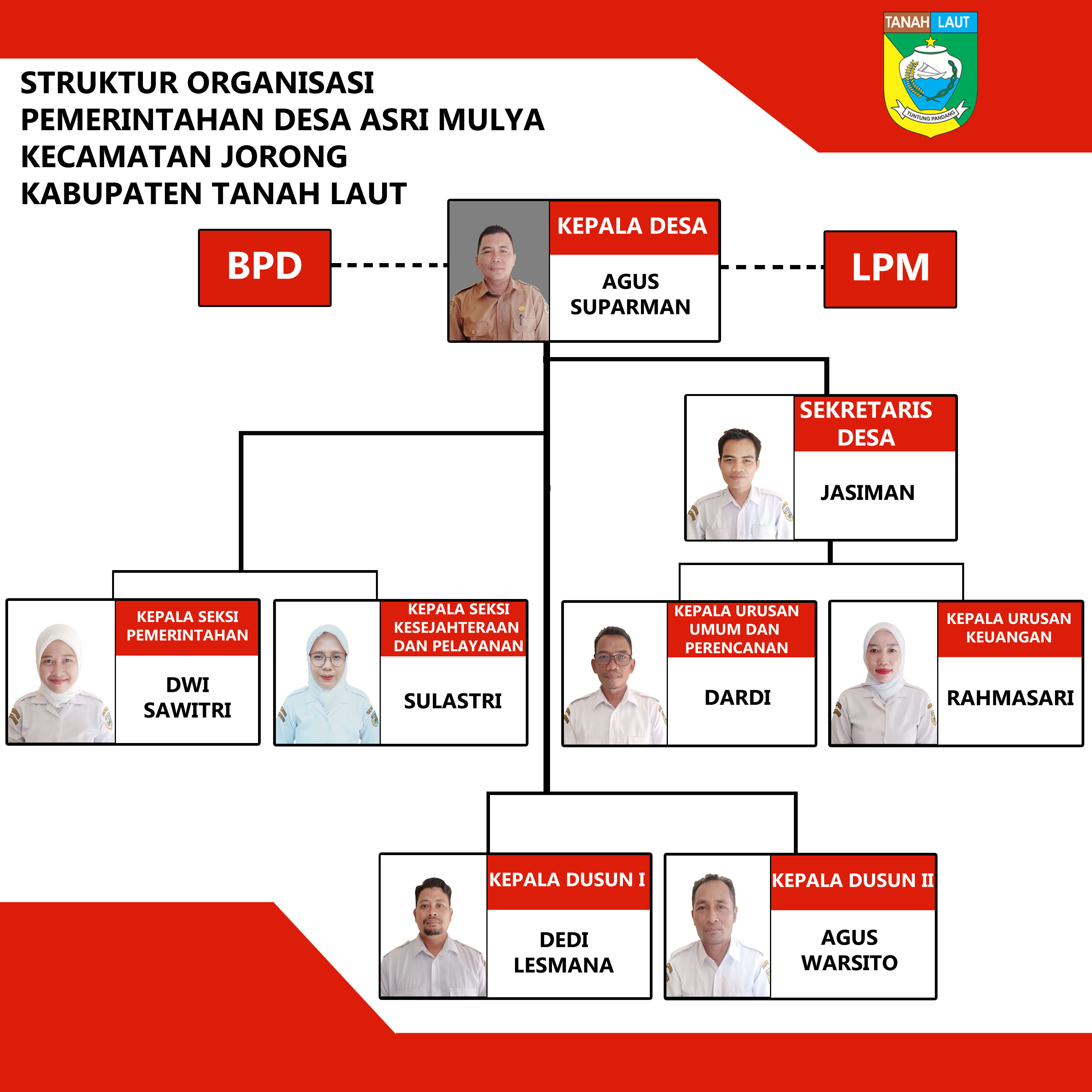 TANAH LAUT

TUNTUNG PANDANG

STRUKTUR ORGANISASI
PEMERINTAHAN DESA ASRI MULYA
KECAMATAN JORONG
KABUPATEN TANAH LAUT

BPD

KEPALA DESA
AGUS SUPARMAN

LPM

SEKRETARIS DESA
JASIMAN

KEPALA SEKSI PEMERINTAHAN
DWI SAWITRI

KEPALA SEKSI KESEJAHTERAAN DAN PELAYANAN
SULASTRI

KEPALA URUSAN UMUM DAN PERENCANAN
DARDI

KEPALA URUSAN KEUANGAN
RAHMASARI

KEPALA DUSUN I
DEDI LESMANA

KEPALA DUSUN II
AGUS WARSITO